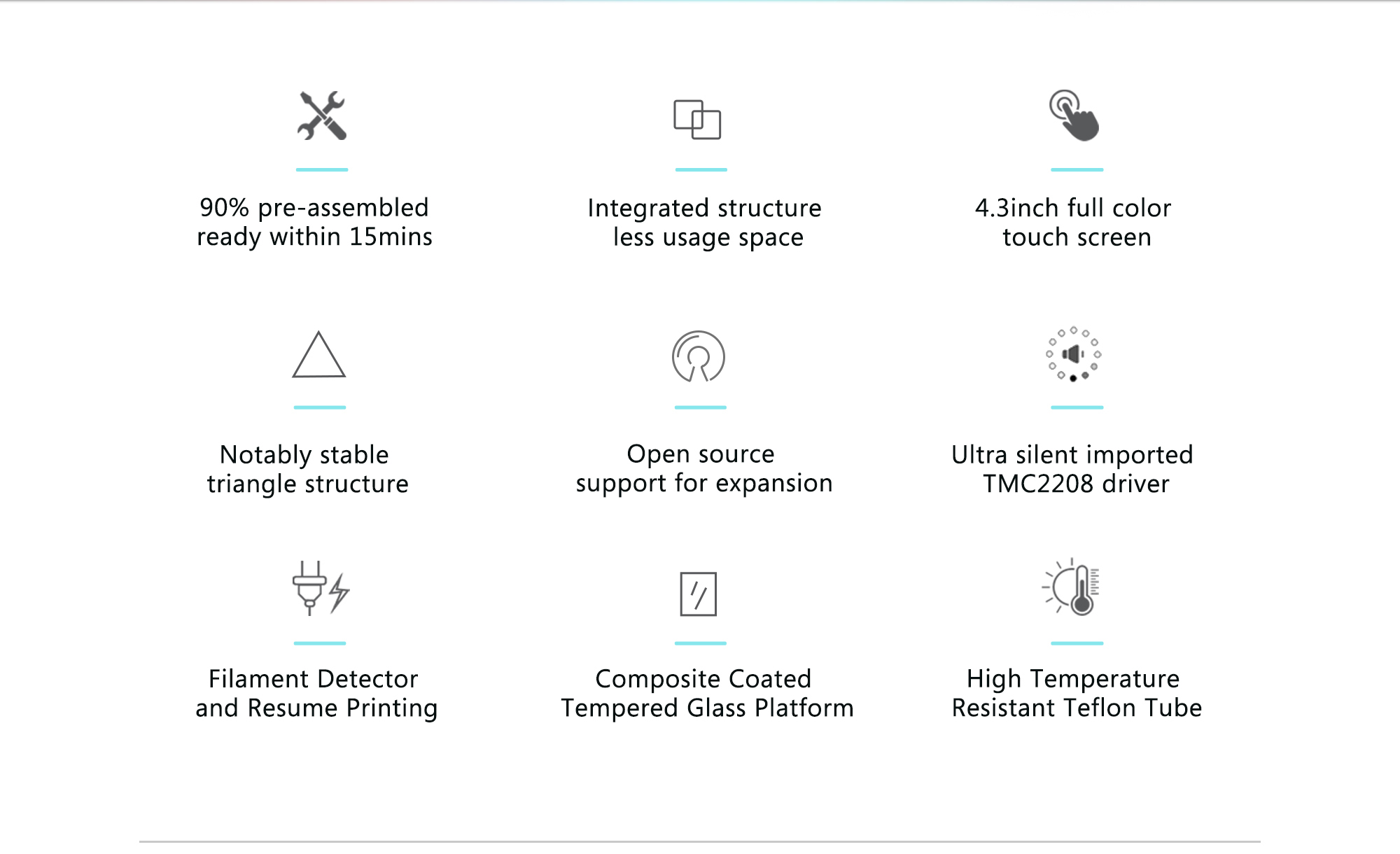 90% pre-assembled
ready within 15mins

Integrated structure
less usage space

4.3inch full color
touch screen

Notably stable
triangle structure

Open source
support for expansion

Ultra silent imported
TMC2208 driver

Filament Detector
and Resume Printing

Composite Coated
Tempered Glass Platform

High Temperature
Resistant Teflon Tube